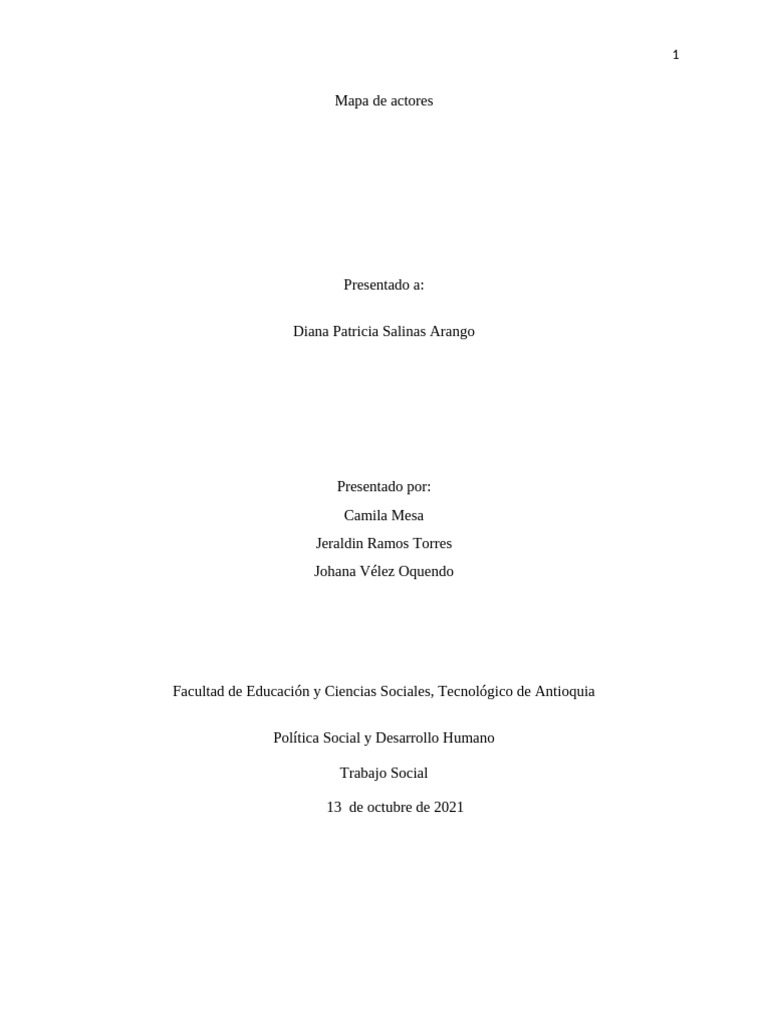 1

Mapa de actores

Presentado a:

Diana Patricia Salinas Arango

Presentado por:

Camila Mesa

Jeraldin Ramos Torres

Johana Vélez Oquendo

Facultad de Educación y Ciencias Sociales, Tecnológico de Antioquia

Política Social y Desarrollo Humano

Trabajo Social

13 de octubre de 2021